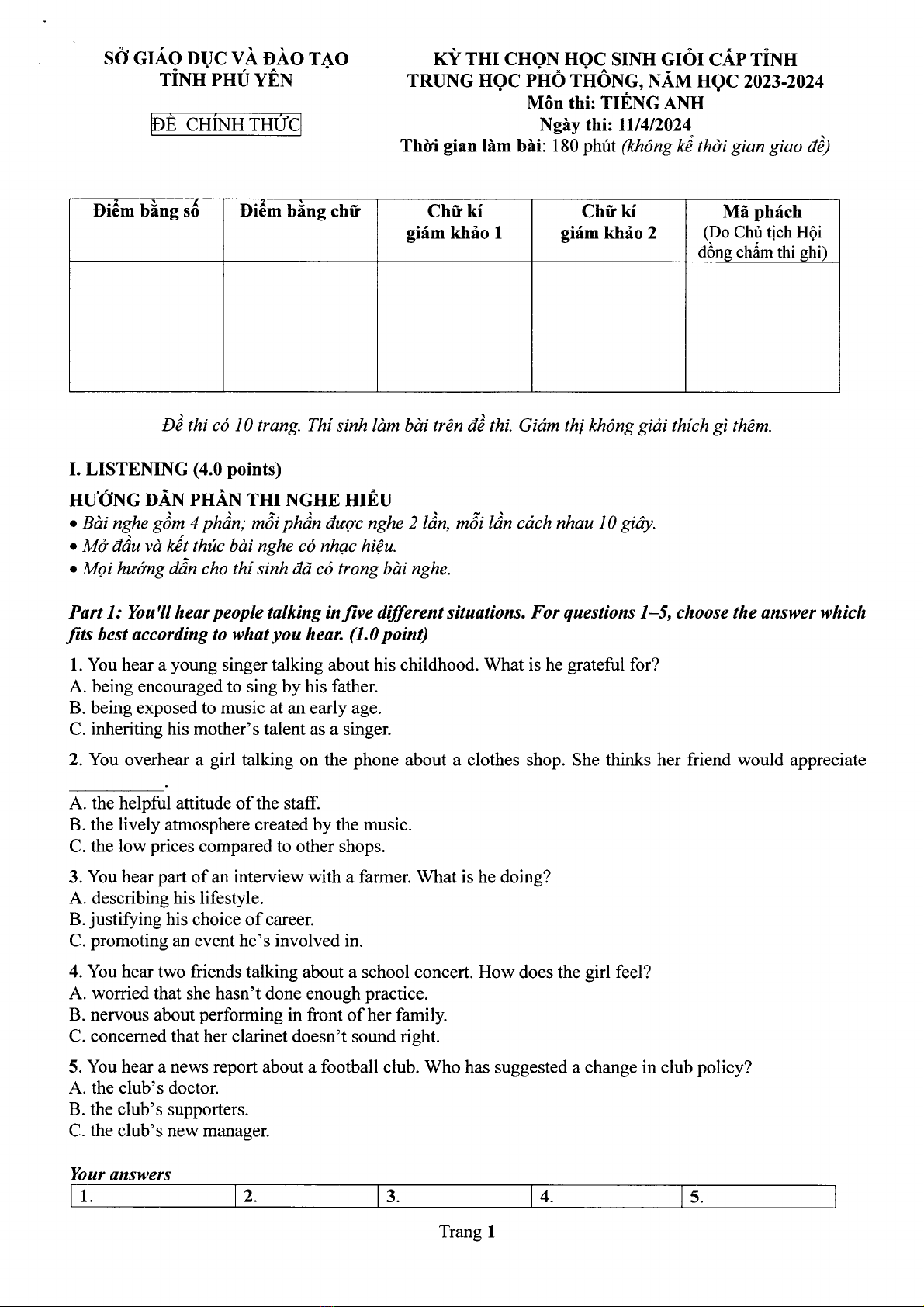 SỞ GIÁO DỤC VÀ ĐÀO TẠO
TỈNH PHÚ YÊN

ĐỀ CHÍNH THỨC

KỲ THI CHỌN HỌC SINH GIỎI CẤP TỈNH
TRUNG HỌC PHỔ THÔNG, NĂM HỌC 2023-2024
Môn thi: TIẾNG ANH
Ngày thi: 11/4/2024
Thời gian làm bài: 180 phút (không kể thời gian giao đề)

| Điểm bằng số | Điểm bằng chữ | Chữ kí giám khảo 1 | Chữ kí giám khảo 2 | Mã phách (Do Chủ tịch Hội đồng chấm thi ghi) |
|---|---|---|---|---|
| | | | | |

Đề thi có 10 trang. Thí sinh làm bài trên đề thi. Giám thị không giải thích gì thêm.

I. LISTENING (4.0 points)
HƯỚNG DẪN PHẦN THI NGHE HIỂU
• Bài nghe gồm 4 phần; mỗi phần được nghe 2 lần, mỗi lần cách nhau 10 giây.
• Mở đầu và kết thúc bài nghe có nhạc hiệu.
• Mọi hướng dẫn cho thí sinh đã có trong bài nghe.

Part 1: You'll hear people talking in five different situations. For questions 1–5, choose the answer which fits best according to what you hear. (1.0 point)

1. You hear a young singer talking about his childhood. What is he grateful for?
A. being encouraged to sing by his father.
B. being exposed to music at an early age.
C. inheriting his mother's talent as a singer.

2. You overhear a girl talking on the phone about a clothes shop. She thinks her friend would appreciate __________.
A. the helpful attitude of the staff.
B. the lively atmosphere created by the music.
C. the low prices compared to other shops.

3. You hear part of an interview with a farmer. What is he doing?
A. describing his lifestyle.
B. justifying his choice of career.
C. promoting an event he's involved in.

4. You hear two friends talking about a school concert. How does the girl feel?
A. worried that she hasn't done enough practice.
B. nervous about performing in front of her family.
C. concerned that her clarinet doesn't sound right.

5. You hear a news report about a football club. Who has suggested a change in club policy?
A. the club's doctor.
B. the club's supporters.
C. the club's new manager.

Your answers
| 1. | 2. | 3. | 4. | 5. |
|---|---|---|---|---|

Trang 1